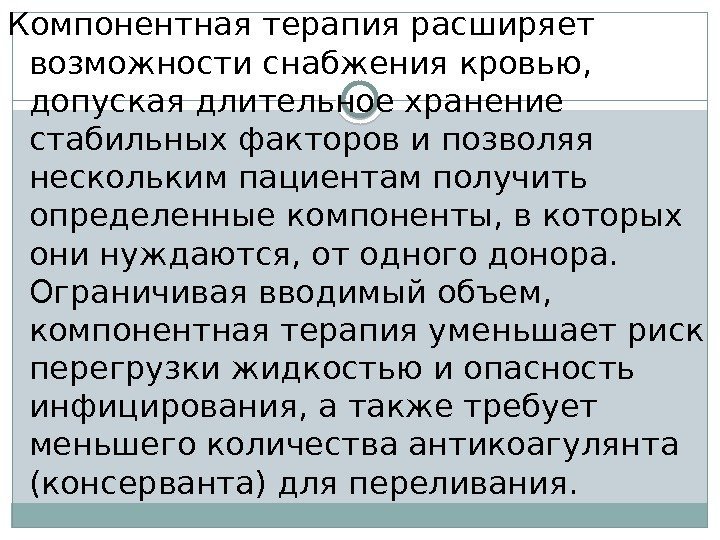 Компонентная терапия расширяет возможности снабжения кровью, допуская длительное хранение стабильных факторов и позволяя нескольким пациентам получить определенные компоненты, в которых они нуждаются, от одного донора. Ограничивая вводимый объем, компонентная терапия уменьшает риск перегрузки жидкостью и опасность инфицирования, а также требует меньшего количества антикоагулянта (консерванта) для переливания.